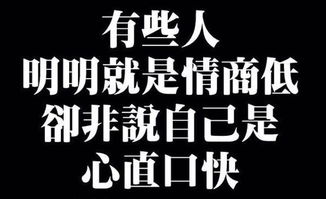 有些人
明明就是情商低
卻非說自己是
心直口快